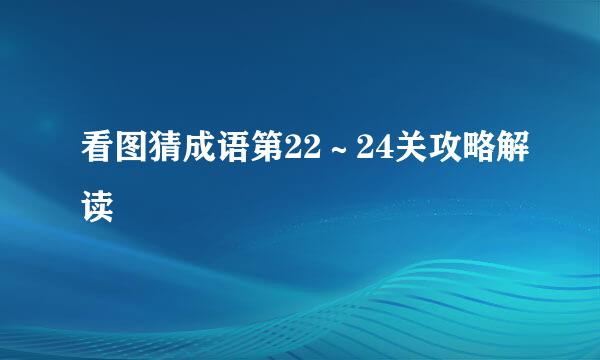 看图猜成语第22～24关攻略解读